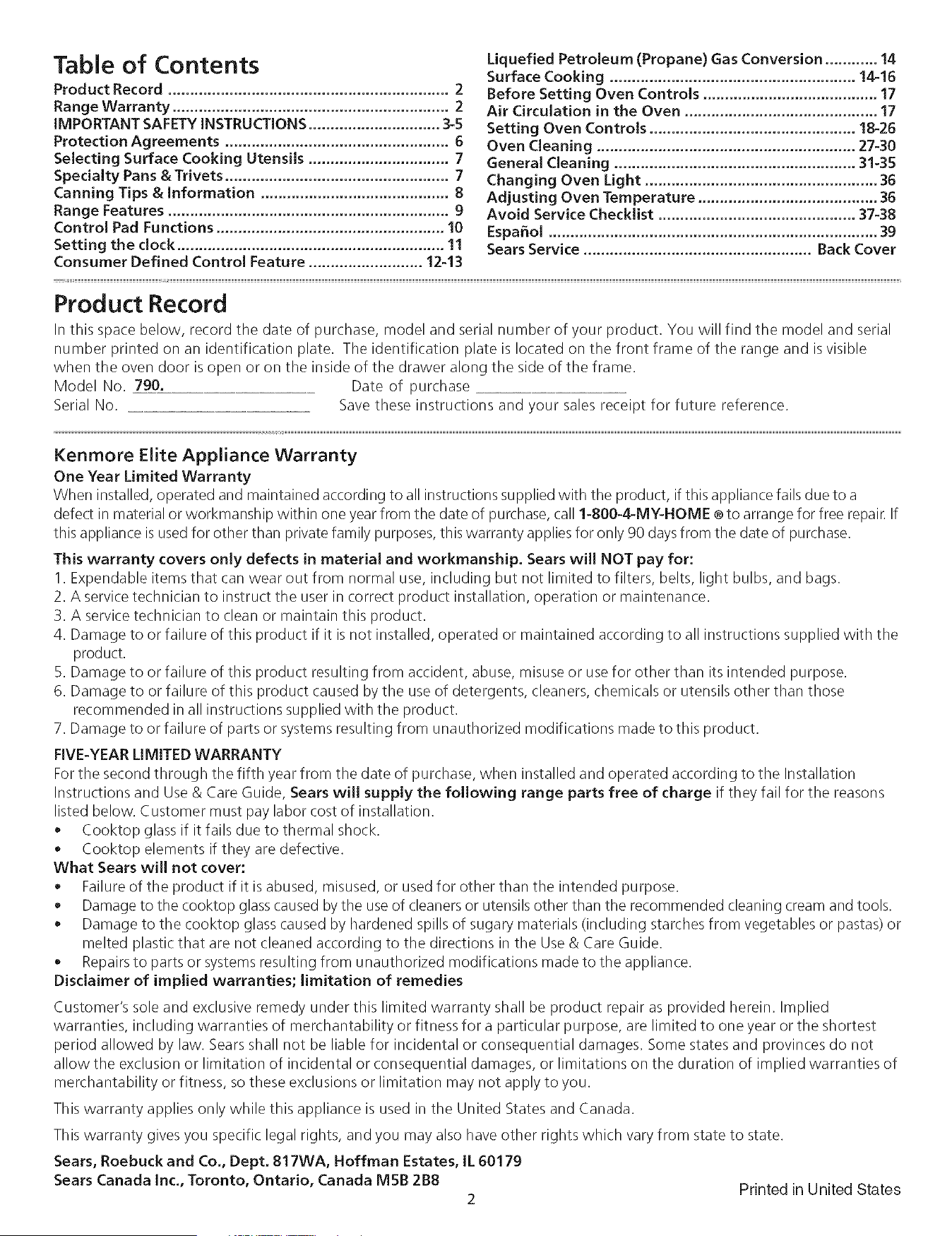 Table of Contents

Product Record 2
Range Warranty 2
IMPORTANT SAFETY INSTRUCTIONS 3-5
Protection Agreements 6
Selecting Surface Cooking Utensils 7
Specialty Pans & Trivets 7
Canning Tips & Information 8
Range Features 9
Control Pad Functions 10
Setting the clock 11
Consumer Defined Control Feature 12-13

Liquefied Petroleum (Propane) Gas Conversion 14
Surface Cooking 14-16
Before Setting Oven Controls 17
Air Circulation in the Oven 17
Setting Oven Controls 18-26
Oven Cleaning 27-30
General Cleaning 31-35
Changing Oven Light 36
Adjusting Oven Temperature 36
Avoid Service Checklist 37-38
Español 39
Sears Service Back Cover

Product Record

In this space below, record the date of purchase, model and serial number of your product. You will find the model and serial number printed on an identification plate. The identification plate is located on the front frame of the range and is visible when the oven door is open or on the inside of the drawer along the side of the frame.

Model No. 790.____ Date of purchase ____
Serial No. ____ Save these instructions and your sales receipt for future reference.

Kenmore Elite Appliance Warranty

One Year Limited Warranty

When installed, operated and maintained according to all instructions supplied with the product, if this appliance fails due to a defect in material or workmanship within one year from the date of purchase, call 1-800-4-MY-HOME ® to arrange for free repair. If this appliance is used for other than private family purposes, this warranty applies for only 90 days from the date of purchase.

This warranty covers only defects in material and workmanship. Sears will NOT pay for:

1. Expendable items that can wear out from normal use, including but not limited to filters, belts, light bulbs, and bags.
2. A service technician to instruct the user in correct product installation, operation or maintenance.
3. A service technician to clean or maintain this product.
4. Damage to or failure of this product if it is not installed, operated or maintained according to all instructions supplied with the product.
5. Damage to or failure of this product resulting from accident, abuse, misuse or use for other than its intended purpose.
6. Damage to or failure of this product caused by the use of detergents, cleaners, chemicals or utensils other than those recommended in all instructions supplied with the product.
7. Damage to or failure of parts or systems resulting from unauthorized modifications made to this product.

FIVE-YEAR LIMITED WARRANTY

For the second through the fifth year from the date of purchase, when installed and operated according to the Installation Instructions and Use & Care Guide, Sears will supply the following range parts free of charge if they fail for the reasons listed below. Customer must pay labor cost of installation.

• Cooktop glass if it fails due to thermal shock.
• Cooktop elements if they are defective.

What Sears will not cover:

• Failure of the product if it is abused, misused, or used for other than the intended purpose.
• Damage to the cooktop glass caused by the use of cleaners or utensils other than the recommended cleaning cream and tools.
• Damage to the cooktop glass caused by hardened spills of sugary materials (including starches from vegetables or pastas) or melted plastic that are not cleaned according to the directions in the Use & Care Guide.
• Repairs to parts or systems resulting from unauthorized modifications made to the appliance.

Disclaimer of implied warranties; limitation of remedies

Customer's sole and exclusive remedy under this limited warranty shall be product repair as provided herein. Implied warranties, including warranties of merchantability or fitness for a particular purpose, are limited to one year or the shortest period allowed by law. Sears shall not be liable for incidental or consequential damages. Some states and provinces do not allow the exclusion or limitation of incidental or consequential damages, or limitations on the duration of implied warranties of merchantability or fitness, so these exclusions or limitation may not apply to you.

This warranty applies only while this appliance is used in the United States and Canada.

This warranty gives you specific legal rights, and you may also have other rights which vary from state to state.

Sears, Roebuck and Co., Dept. 817WA, Hoffman Estates, IL 60179
Sears Canada Inc., Toronto, Ontario, Canada M5B 2B8

2

Printed in United States